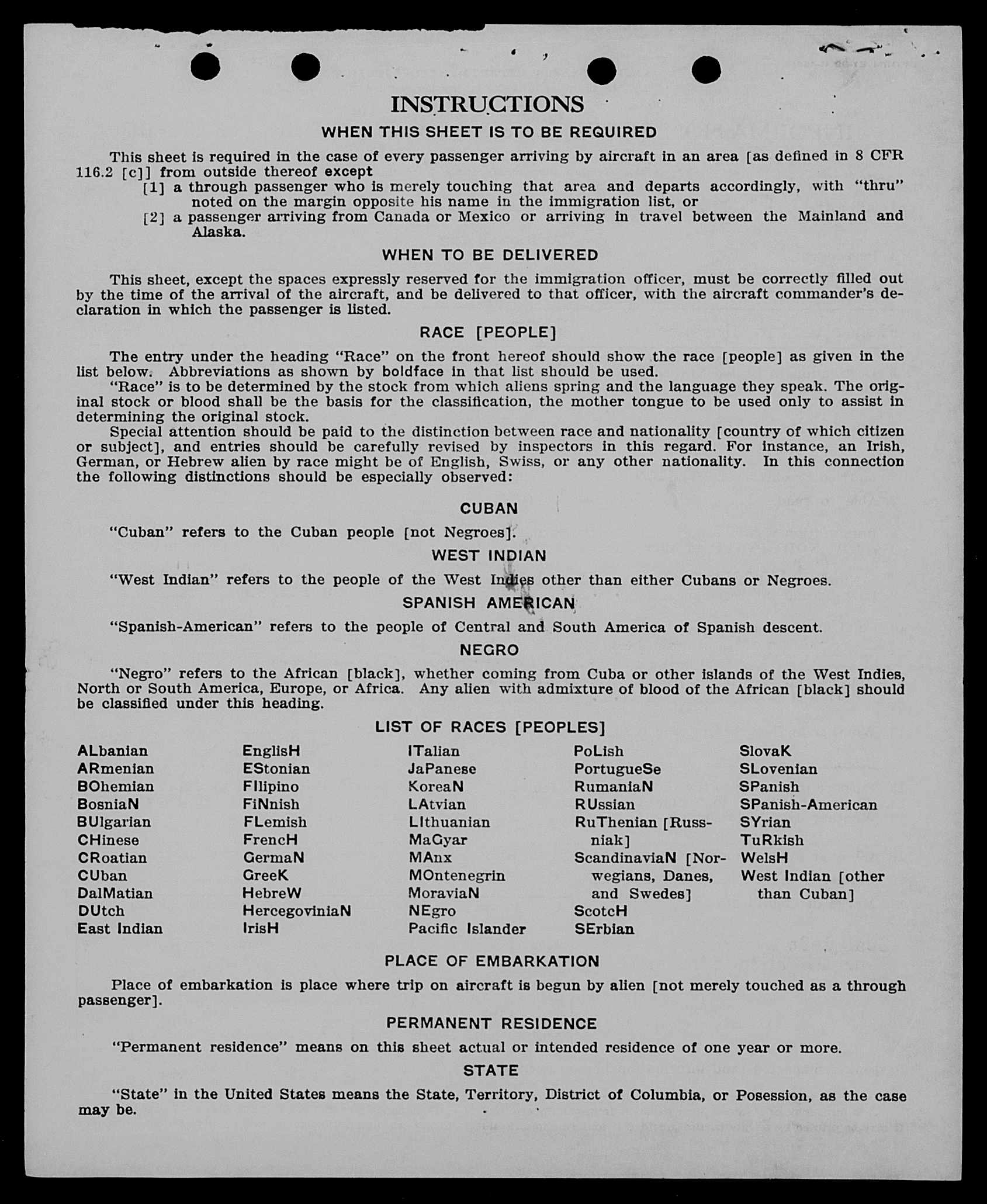 INSTRUCTIONS

WHEN THIS SHEET IS TO BE REQUIRED

This sheet is required in the case of every passenger arriving by aircraft in an area [as defined in 8 CFR 116.2 [c]] from outside thereof except

[1] a through passenger who is merely touching that area and departs accordingly, with "thru" noted on the margin opposite his name in the immigration list, or

[2] a passenger arriving from Canada or Mexico or arriving in travel between the Mainland and Alaska.

WHEN TO BE DELIVERED

This sheet, except the spaces expressly reserved for the immigration officer, must be correctly filled out by the time of the arrival of the aircraft, and be delivered to that officer, with the aircraft commander's declaration in which the passenger is listed.

RACE [PEOPLE]

The entry under the heading "Race" on the front hereof should show the race [people] as given in the list below. Abbreviations as shown by boldface in that list should be used.

"Race" is to be determined by the stock from which aliens spring and the language they speak. The original stock or blood shall be the basis for the classification, the mother tongue to be used only to assist in determining the original stock.

Special attention should be paid to the distinction between race and nationality [country of which citizen or subject], and entries should be carefully revised by inspectors in this regard. For instance, an Irish, German, or Hebrew alien by race might be of English, Swiss, or any other nationality. In this connection the following distinctions should be especially observed:

CUBAN

"Cuban" refers to the Cuban people [not Negroes].

WEST INDIAN

"West Indian" refers to the people of the West Indies other than either Cubans or Negroes.

SPANISH AMERICAN

"Spanish-American" refers to the people of Central and South America of Spanish descent.

NEGRO

"Negro" refers to the African [black], whether coming from Cuba or other islands of the West Indies, North or South America, Europe, or Africa. Any alien with admixture of blood of the African [black] should be classified under this heading.

LIST OF RACES [PEOPLES]

ALbanian
ARmenian
BOhemian
BosniaN
BUlgarian
CHinese
CRoatian
CUban
DalMatian
DUtch
East Indian

EnglisH
EStonian
FIlipino
FiNnish
FLemish
FrencH
GermaN
GreeK
HebreW
HercegoviniaN
IrisH

ITalian
JaPanese
KoreaN
LAtvian
LIthuanian
MaGyar
MAnx
MOntenegrin
MoraviaN
NEgro
Pacific Islander

PoLish
PortugueSe
RumaniaN
RUssian
RuThenian [Russniak]
ScandinaviaN [Norwegians, Danes, and Swedes]
ScotcH
SErbian

SlovaK
SLovenian
SPanish
SPanish-American
SYrian
TuRkish
WelsH
West Indian [other than Cuban]

PLACE OF EMBARKATION

Place of embarkation is place where trip on aircraft is begun by alien [not merely touched as a through passenger].

PERMANENT RESIDENCE

"Permanent residence" means on this sheet actual or intended residence of one year or more.

STATE

"State" in the United States means the State, Territory, District of Columbia, or Posession, as the case may be.